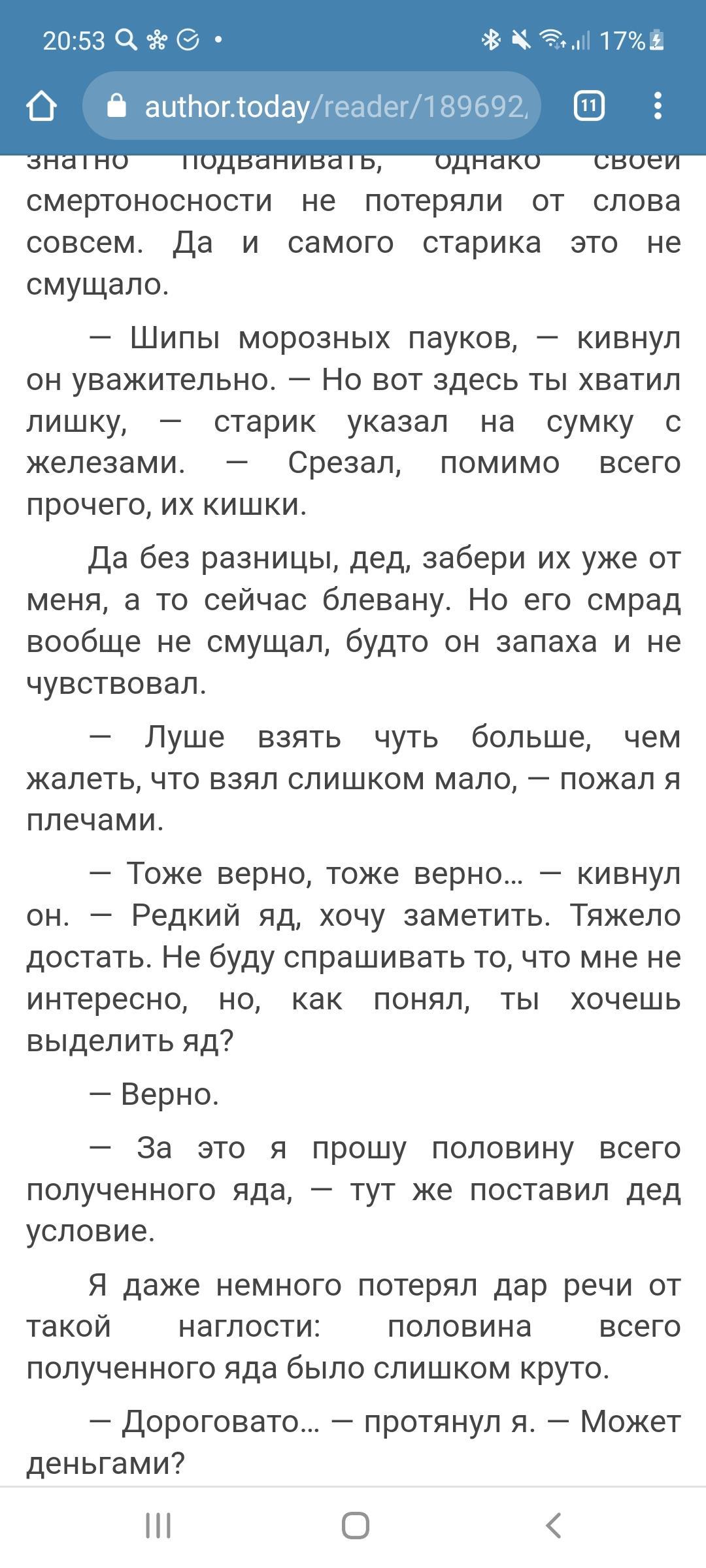 20:53 17%

author.today/reader/189692,

11

знатно подванивать, однако своей смертоносности не потеряли от слова совсем. Да и самого старика это не смущало.

— Шипы морозных пауков, — кивнул он уважительно. — Но вот здесь ты хватил лишку, — старик указал на сумку с железами. — Срезал, помимо всего прочего, их кишки.

Да без разницы, дед, забери их уже от меня, а то сейчас блевану. Но его смрад вообще не смущал, будто он запаха и не чувствовал.

— Луше взять чуть больше, чем жалеть, что взял слишком мало, — пожал я плечами.

— Тоже верно, тоже верно… — кивнул он. — Редкий яд, хочу заметить. Тяжело достать. Не буду спрашивать то, что мне не интересно, но, как понял, ты хочешь выделить яд?

— Верно.

— За это я прошу половину всего полученного яда, — тут же поставил дед условие.

Я даже немного потерял дар речи от такой наглости: половина всего полученного яда было слишком круто.

— Дороговато… — протянул я. — Может деньгами?